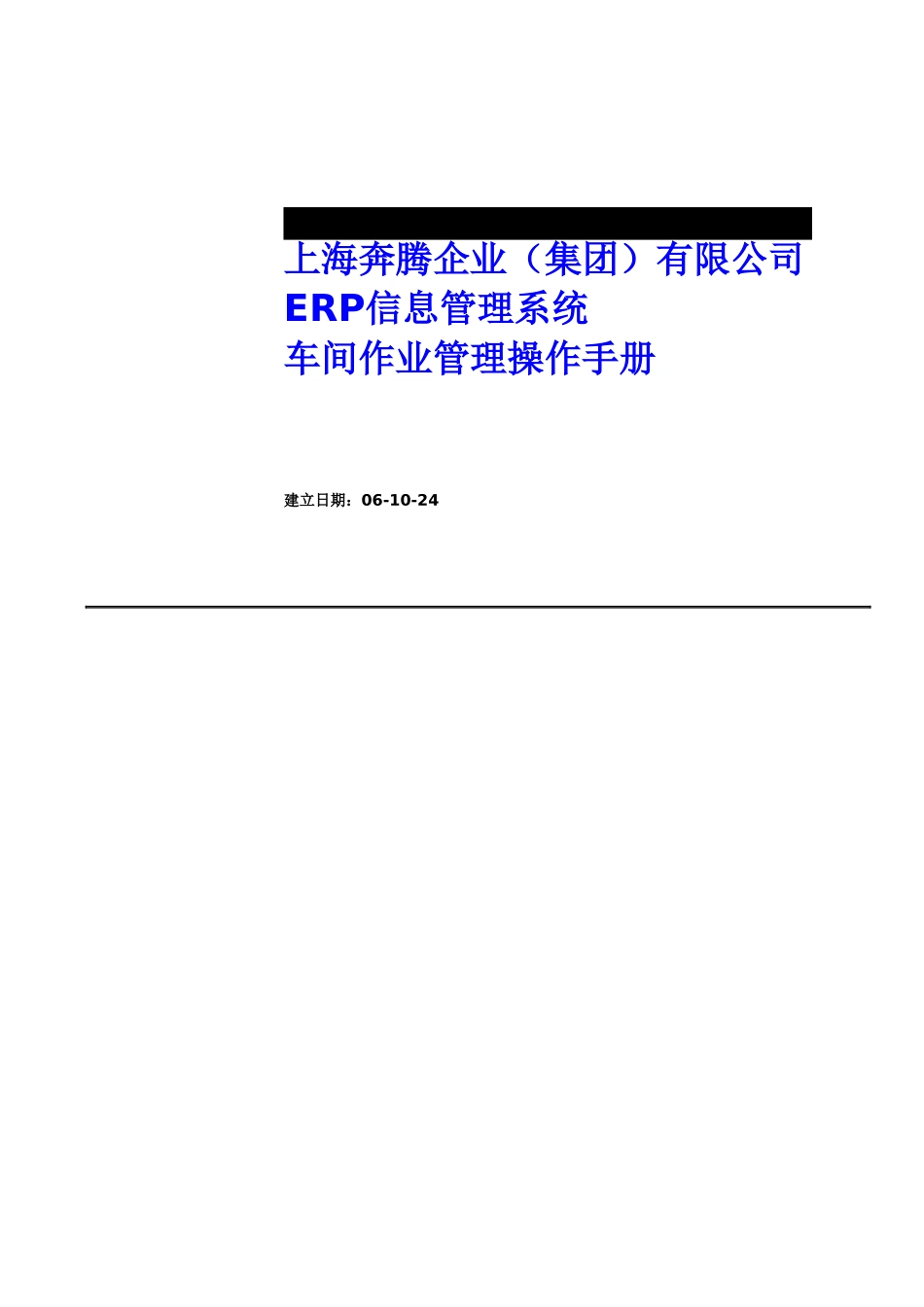 上海奔腾企业（集团）有限公司
ERP信息管理系统
车间作业管理操作手册

建立日期：06-10-24